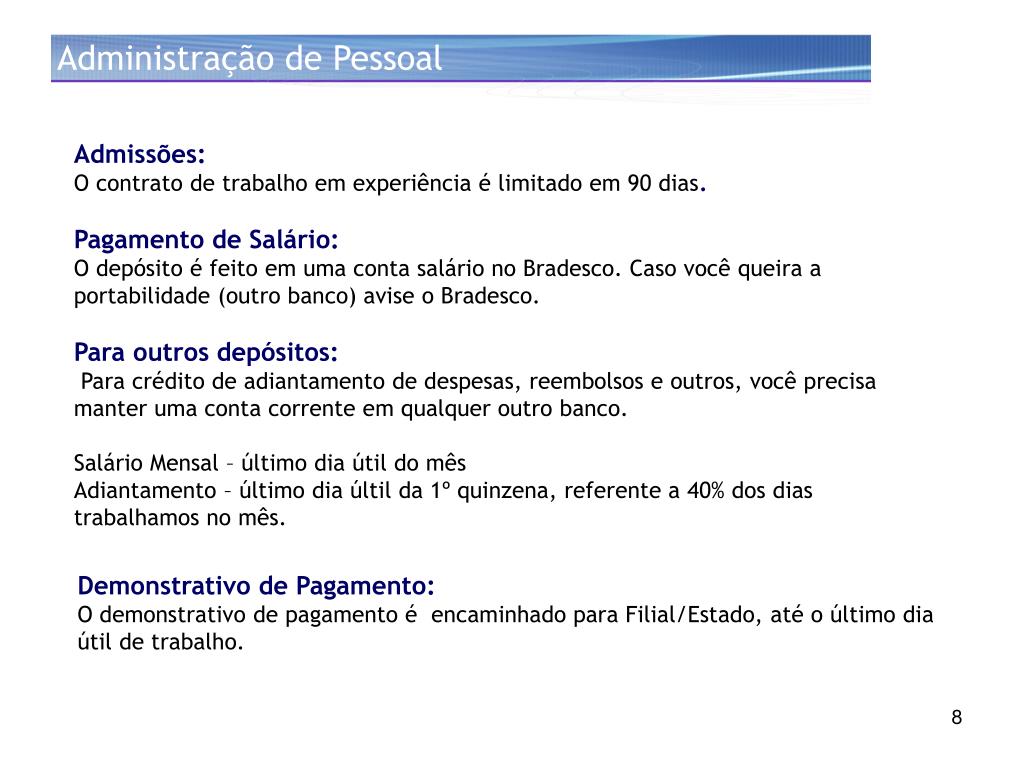 Administração de Pessoal

Admissões:
O contrato de trabalho em experiência é limitado em 90 dias.

Pagamento de Salário:
O depósito é feito em uma conta salário no Bradesco. Caso você queira a portabilidade (outro banco) avise o Bradesco.

Para outros depósitos:
Para crédito de adiantamento de despesas, reembolsos e outros, você precisa manter uma conta corrente em qualquer outro banco.

Salário Mensal – último dia útil do mês
Adiantamento – último dia últil da 1º quinzena, referente a 40% dos dias trabalhamos no mês.

Demonstrativo de Pagamento:
O demonstrativo de pagamento é encaminhado para Filial/Estado, até o último dia útil de trabalho.

8